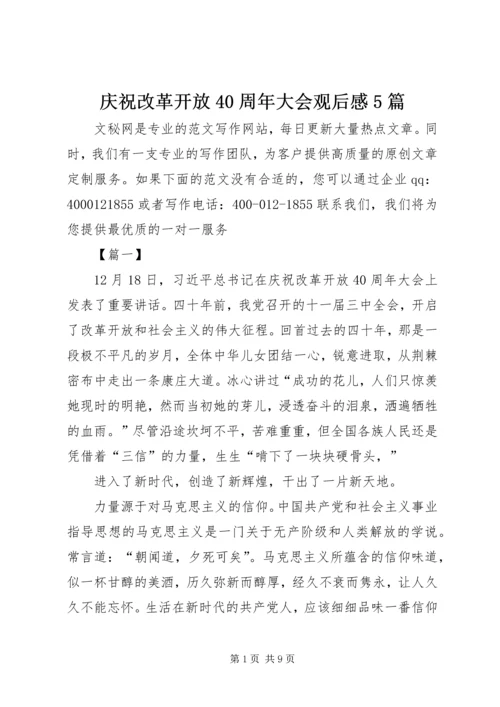 庆祝改革开放40周年大会观后感5篇

文秘网是专业的范文写作网站，每日更新大量热点文章。同时，我们有一支专业的写作团队，为客户提供高质量的原创文章定制服务。如果下面的范文没有合适的，您可以通过企业qq：4000121855或者写作电话：400-012-1855联系我们，我们将为您提供最优质的一对一服务

【篇一】

12月18日，习近平总书记在庆祝改革开放40周年大会上发表了重要讲话。四十年前，我党召开的十一届三中全会，开启了改革开放和社会主义的伟大征程。回首过去的四十年，那是一段极不平凡的岁月，全体中华儿女团结一心，锐意进取，从荆棘密布中走出一条康庄大道。冰心讲过“成功的花儿，人们只惊羡她现时的明艳，然而当初她的芽儿，浸透奋斗的泪泉，洒遍牺牲的血雨。”尽管沿途坎坷不平，苦难重重，但全国各族人民还是凭借着“三信”的力量，生生“啃下了一块块硬骨头，”

进入了新时代，创造了新辉煌，干出了一片新天地。

力量源于对马克思主义的信仰。中国共产党和社会主义事业指导思想的马克思主义是一门关于无产阶级和人类解放的学说。常言道：“朝闻道，夕死可矣”。马克思主义所蕴含的信仰味道，似一杯甘醇的美酒，历久弥新而醇厚，经久不衰而隽永，让人久久不能忘怀。生活在新时代的共产党人，应该细细品味一番信仰

第1页 共9页